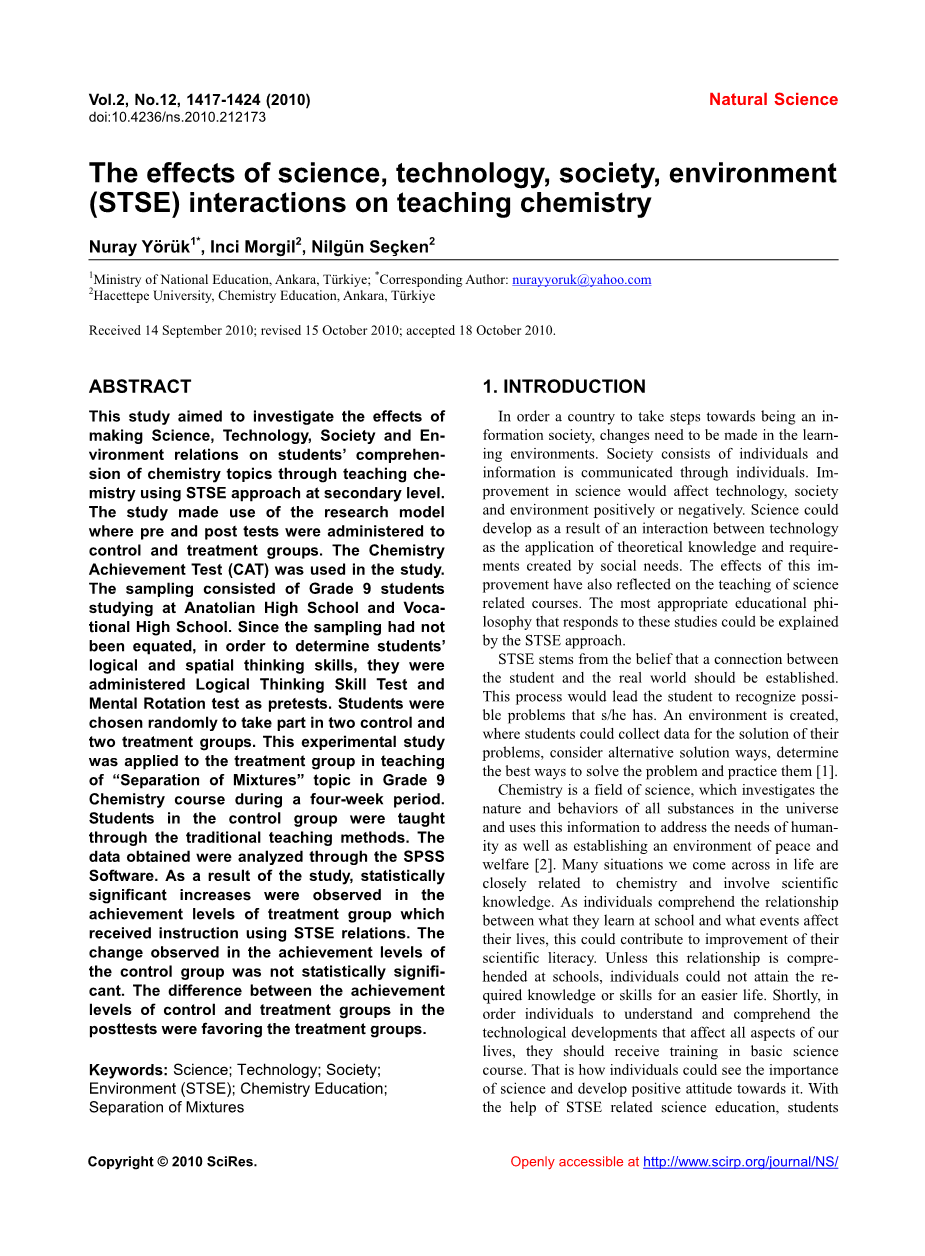 Vol.2, No.12, 1417-1424 (2010)
doi:10.4236/ns.2010.212173

Natural Science

The effects of science, technology, society, environment (STSE) interactions on teaching chemistry

Nuray Yörük$^{1*}$, Inci Morgil$^{2}$, Nilgün Seçken$^{2}$

$^{1}$Ministry of National Education, Ankara, Türkiye; $^{*}$Corresponding Author: nurayyoruk@yahoo.com
$^{2}$Hacettepe University, Chemistry Education, Ankara, Türkiye

Received 14 September 2010; revised 15 October 2010; accepted 18 October 2010.

ABSTRACT

This study aimed to investigate the effects of making Science, Technology, Society and Environment relations on students' comprehension of chemistry topics through teaching chemistry using STSE approach at secondary level. The study made use of the research model where pre and post tests were administered to control and treatment groups. The Chemistry Achievement Test (CAT) was used in the study. The sampling consisted of Grade 9 students studying at Anatolian High School and Vocational High School. Since the sampling had not been equated, in order to determine students' logical and spatial thinking skills, they were administered Logical Thinking Skill Test and Mental Rotation test as pretests. Students were chosen randomly to take part in two control and two treatment groups. This experimental study was applied to the treatment group in teaching of "Separation of Mixtures" topic in Grade 9 Chemistry course during a four-week period. Students in the control group were taught through the traditional teaching methods. The data obtained were analyzed through the SPSS Software. As a result of the study, statistically significant increases were observed in the achievement levels of treatment group which received instruction using STSE relations. The change observed in the achievement levels of the control group was not statistically significant. The difference between the achievement levels of control and treatment groups in the posttests were favoring the treatment groups.

Keywords: Science; Technology; Society; Environment (STSE); Chemistry Education; Separation of Mixtures

1. INTRODUCTION

In order a country to take steps towards being an information society, changes need to be made in the learning environments. Society consists of individuals and information is communicated through individuals. Improvement in science would affect technology, society and environment positively or negatively. Science could develop as a result of an interaction between technology as the application of theoretical knowledge and requirements created by social needs. The effects of this improvement have also reflected on the teaching of science related courses. The most appropriate educational philosophy that responds to these studies could be explained by the STSE approach.

STSE stems from the belief that a connection between the student and the real world should be established. This process would lead the student to recognize possible problems that s/he has. An environment is created, where students could collect data for the solution of their problems, consider alternative solution ways, determine the best ways to solve the problem and practice them [1].

Chemistry is a field of science, which investigates the nature and behaviors of all substances in the universe and uses this information to address the needs of humanity as well as establishing an environment of peace and welfare [2]. Many situations we come across in life are closely related to chemistry and involve scientific knowledge. As individuals comprehend the relationship between what they learn at school and what events affect their lives, this could contribute to improvement of their scientific literacy. Unless this relationship is comprehended at schools, individuals could not attain the required knowledge or skills for an easier life. Shortly, in order individuals to understand and comprehend the technological developments that affect all aspects of our lives, they should receive training in basic science course. That is how individuals could see the importance of science and develop positive attitude towards it. With the help of STSE related science education, students

Copyright © 2010 SciRes.

Openly accessible at http://www.scirp.org/journal/NS/